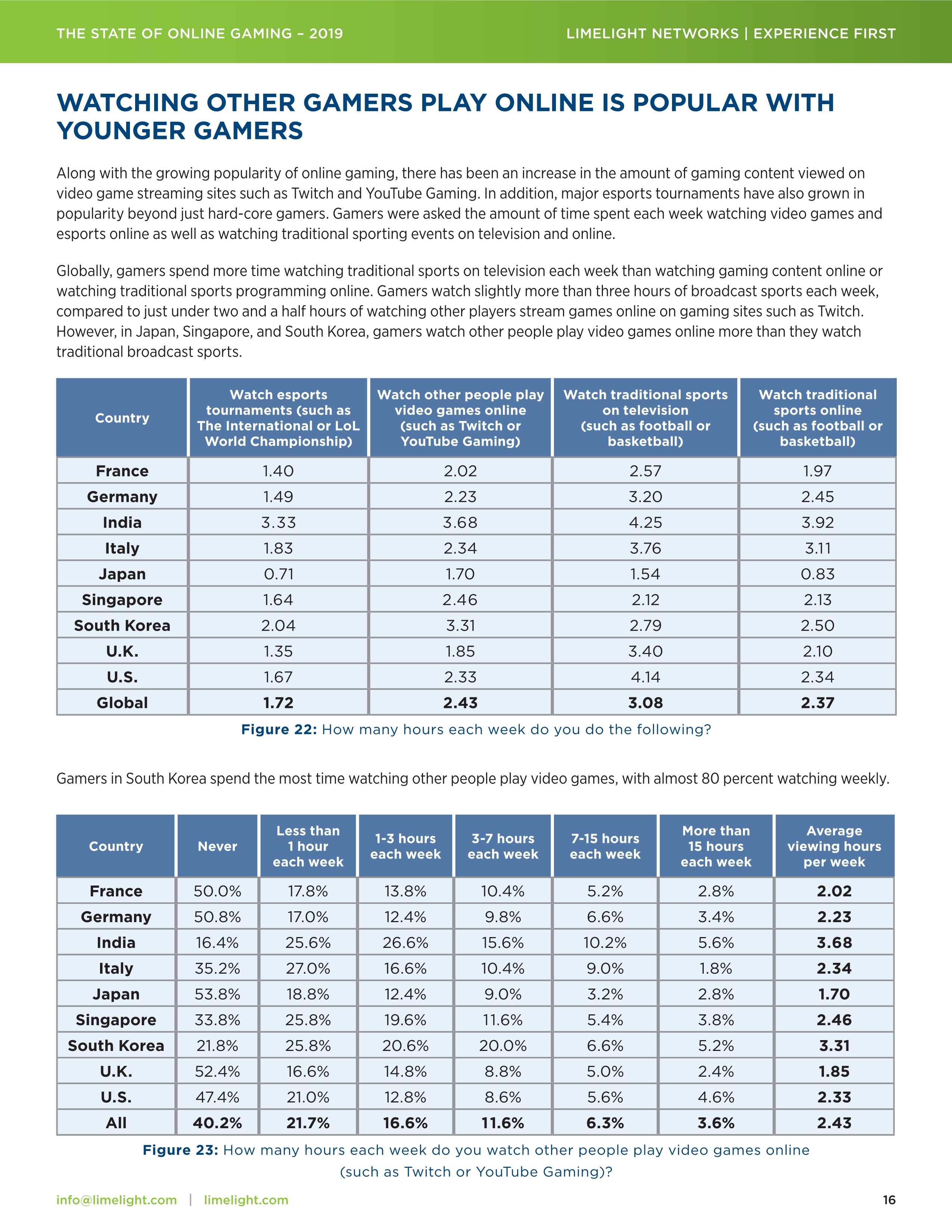 THE STATE OF ONLINE GAMING – 2019

LIMELIGHT NETWORKS | EXPERIENCE FIRST

WATCHING OTHER GAMERS PLAY ONLINE IS POPULAR WITH YOUNGER GAMERS

Along with the growing popularity of online gaming, there has been an increase in the amount of gaming content viewed on video game streaming sites such as Twitch and YouTube Gaming. In addition, major esports tournaments have also grown in popularity beyond just hard-core gamers. Gamers were asked the amount of time spent each week watching video games and esports online as well as watching traditional sporting events on television and online.

Globally, gamers spend more time watching traditional sports on television each week than watching gaming content online or watching traditional sports programming online. Gamers watch slightly more than three hours of broadcast sports each week, compared to just under two and a half hours of watching other players stream games online on gaming sites such as Twitch. However, in Japan, Singapore, and South Korea, gamers watch other people play video games online more than they watch traditional broadcast sports.

| Country | Watch esports tournaments (such as The International or LoL World Championship) | Watch other people play video games online (such as Twitch or YouTube Gaming) | Watch traditional sports on television (such as football or basketball) | Watch traditional sports online (such as football or basketball) |
|---|---|---|---|---|
| France | 1.40 | 2.02 | 2.57 | 1.97 |
| Germany | 1.49 | 2.23 | 3.20 | 2.45 |
| India | 3.33 | 3.68 | 4.25 | 3.92 |
| Italy | 1.83 | 2.34 | 3.76 | 3.11 |
| Japan | 0.71 | 1.70 | 1.54 | 0.83 |
| Singapore | 1.64 | 2.46 | 2.12 | 2.13 |
| South Korea | 2.04 | 3.31 | 2.79 | 2.50 |
| U.K. | 1.35 | 1.85 | 3.40 | 2.10 |
| U.S. | 1.67 | 2.33 | 4.14 | 2.34 |
| Global | 1.72 | 2.43 | 3.08 | 2.37 |

Figure 22: How many hours each week do you do the following?

Gamers in South Korea spend the most time watching other people play video games, with almost 80 percent watching weekly.

| Country | Never | Less than 1 hour each week | 1-3 hours each week | 3-7 hours each week | 7-15 hours each week | More than 15 hours each week | Average viewing hours per week |
|---|---|---|---|---|---|---|---|
| France | 50.0% | 17.8% | 13.8% | 10.4% | 5.2% | 2.8% | 2.02 |
| Germany | 50.8% | 17.0% | 12.4% | 9.8% | 6.6% | 3.4% | 2.23 |
| India | 16.4% | 25.6% | 26.6% | 15.6% | 10.2% | 5.6% | 3.68 |
| Italy | 35.2% | 27.0% | 16.6% | 10.4% | 9.0% | 1.8% | 2.34 |
| Japan | 53.8% | 18.8% | 12.4% | 9.0% | 3.2% | 2.8% | 1.70 |
| Singapore | 33.8% | 25.8% | 19.6% | 11.6% | 5.4% | 3.8% | 2.46 |
| South Korea | 21.8% | 25.8% | 20.6% | 20.0% | 6.6% | 5.2% | 3.31 |
| U.K. | 52.4% | 16.6% | 14.8% | 8.8% | 5.0% | 2.4% | 1.85 |
| U.S. | 47.4% | 21.0% | 12.8% | 8.6% | 5.6% | 4.6% | 2.33 |
| All | 40.2% | 21.7% | 16.6% | 11.6% | 6.3% | 3.6% | 2.43 |

Figure 23: How many hours each week do you watch other people play video games online (such as Twitch or YouTube Gaming)?

info@limelight.com | limelight.com

16